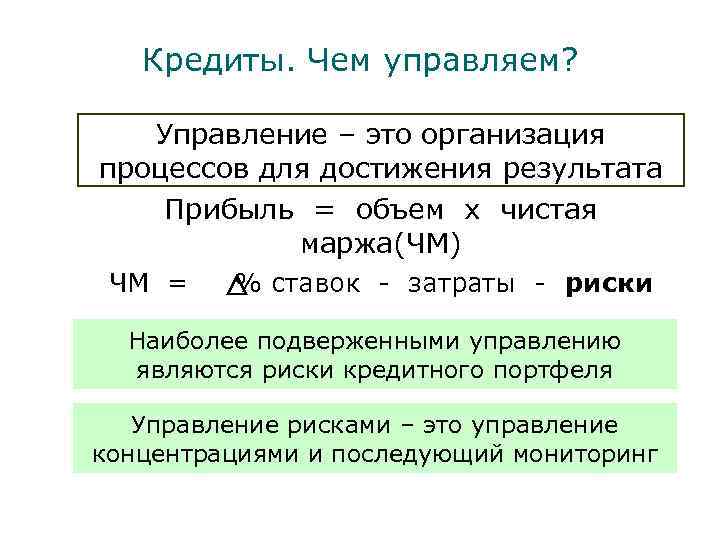 Кредиты. Чем управляем?

Управление – это организация процессов для достижения результата

Прибыль = объем х чистая маржа(ЧМ)

ЧМ = $\Delta$% ставок - затраты - **риски**

Наиболее подверженными управлению являются риски кредитного портфеля

Управление рисками – это управление концентрациями и последующий мониторинг